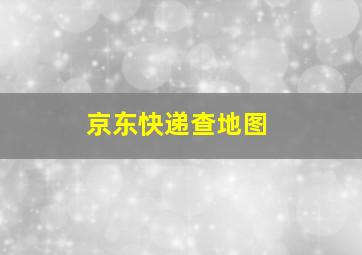 京东快递查地图